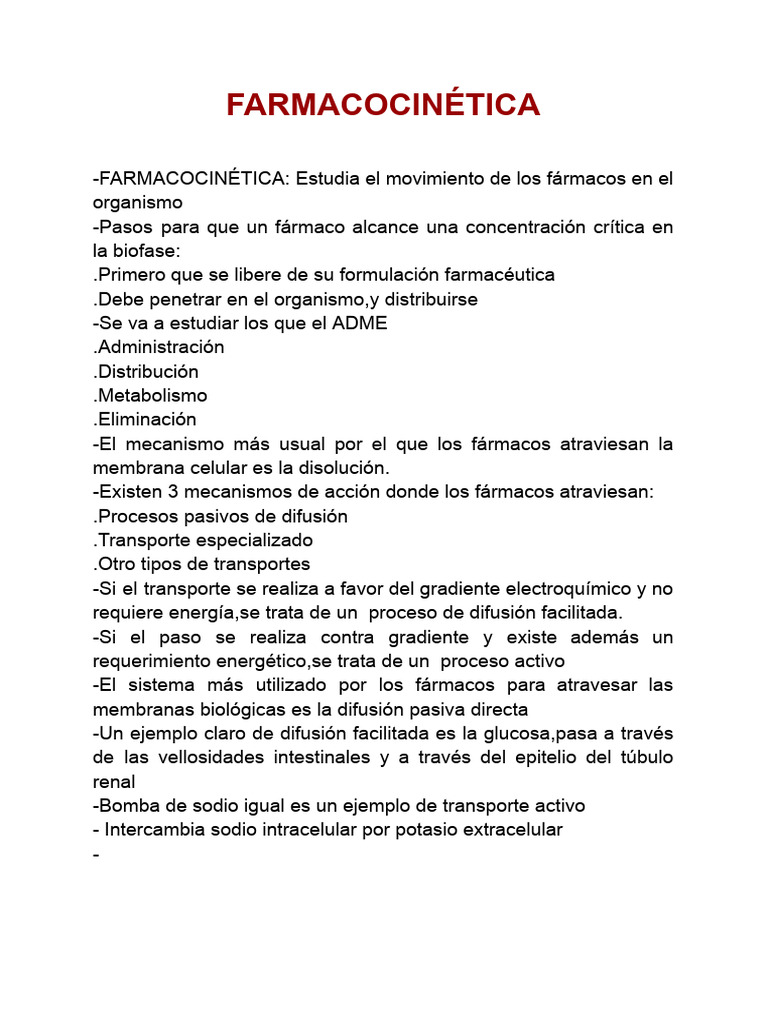 FARMACOCINÉTICA

-FARMACOCINÉTICA: Estudia el movimiento de los fármacos en el organismo
-Pasos para que un fármaco alcance una concentración crítica en la biofase:
.Primero que se libere de su formulación farmacéutica
.Debe penetrar en el organismo,y distribuirse
-Se va a estudiar los que el ADME
.Administración
.Distribución
.Metabolismo
.Eliminación
-El mecanismo más usual por el que los fármacos atraviesan la membrana celular es la disolución.
-Existen 3 mecanismos de acción donde los fármacos atraviesan:
.Procesos pasivos de difusión
.Transporte especializado
.Otro tipos de transportes
-Si el transporte se realiza a favor del gradiente electroquímico y no requiere energía,se trata de un proceso de difusión facilitada.
-Si el paso se realiza contra gradiente y existe además un requerimiento energético,se trata de un proceso activo
-El sistema más utilizado por los fármacos para atravesar las membranas biológicas es la difusión pasiva directa
-Un ejemplo claro de difusión facilitada es la glucosa,pasa a través de las vellosidades intestinales y a través del epitelio del túbulo renal
-Bomba de sodio igual es un ejemplo de transporte activo
- Intercambia sodio intracelular por potasio extracelular
-